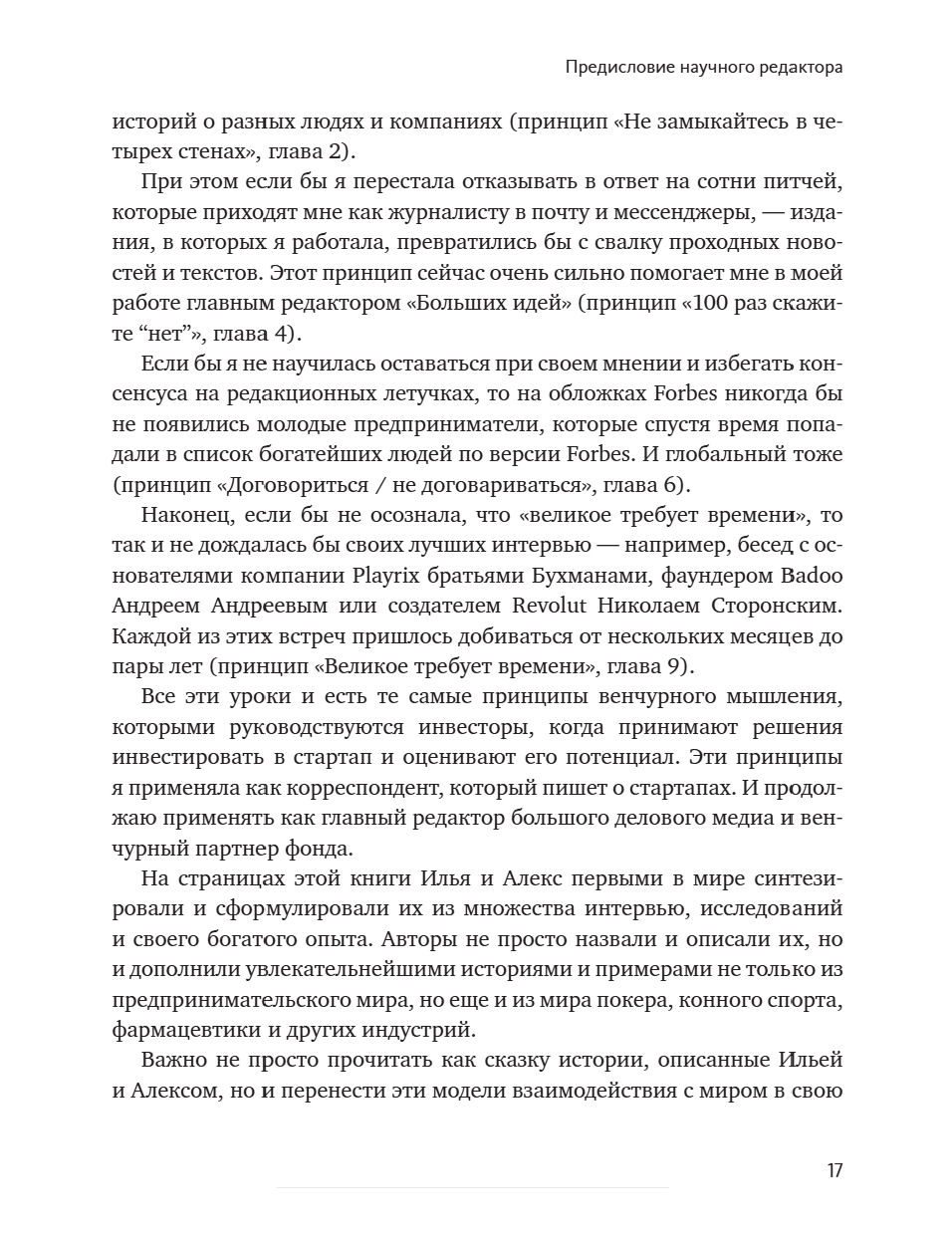 Предисловие научного редактора

историй о разных людях и компаниях (принцип «Не замыкайтесь в четырех стенах», глава 2).

При этом если бы я перестала отказывать в ответ на сотни питчей, которые приходят мне как журналисту в почту и мессенджеры, — издания, в которых я работала, превратились бы с свалку проходных новостей и текстов. Этот принцип сейчас очень сильно помогает мне в моей работе главным редактором «Больших идей» (принцип «100 раз скажите “нет”», глава 4).

Если бы я не научилась оставаться при своем мнении и избегать консенсуса на редакционных летучках, то на обложках Forbes никогда бы не появились молодые предприниматели, которые спустя время попадали в список богатейших людей по версии Forbes. И глобальный тоже (принцип «Договориться / не договариваться», глава 6).

Наконец, если бы не осознала, что «великое требует времени», то так и не дождалась бы своих лучших интервью — например, бесед с основателями компании Playrix братьями Бухманами, фаундером Badoo Андреем Андреевым или создателем Revolut Николаем Сторонским. Каждой из этих встреч пришлось добиваться от нескольких месяцев до пары лет (принцип «Великое требует времени», глава 9).

Все эти уроки и есть те самые принципы венчурного мышления, которыми руководствуются инвесторы, когда принимают решения инвестировать в стартап и оценивают его потенциал. Эти принципы я применяла как корреспондент, который пишет о стартапах. И продолжаю применять как главный редактор большого делового медиа и венчурный партнер фонда.

На страницах этой книги Илья и Алекс первыми в мире синтезировали и сформулировали их из множества интервью, исследований и своего богатого опыта. Авторы не просто назвали и описали их, но и дополнили увлекательнейшими историями и примерами не только из предпринимательского мира, но еще и из мира покера, конного спорта, фармацевтики и других индустрий.

Важно не просто прочитать как сказку истории, описанные Ильей и Алексом, но и перенести эти модели взаимодействия с миром в свою

17